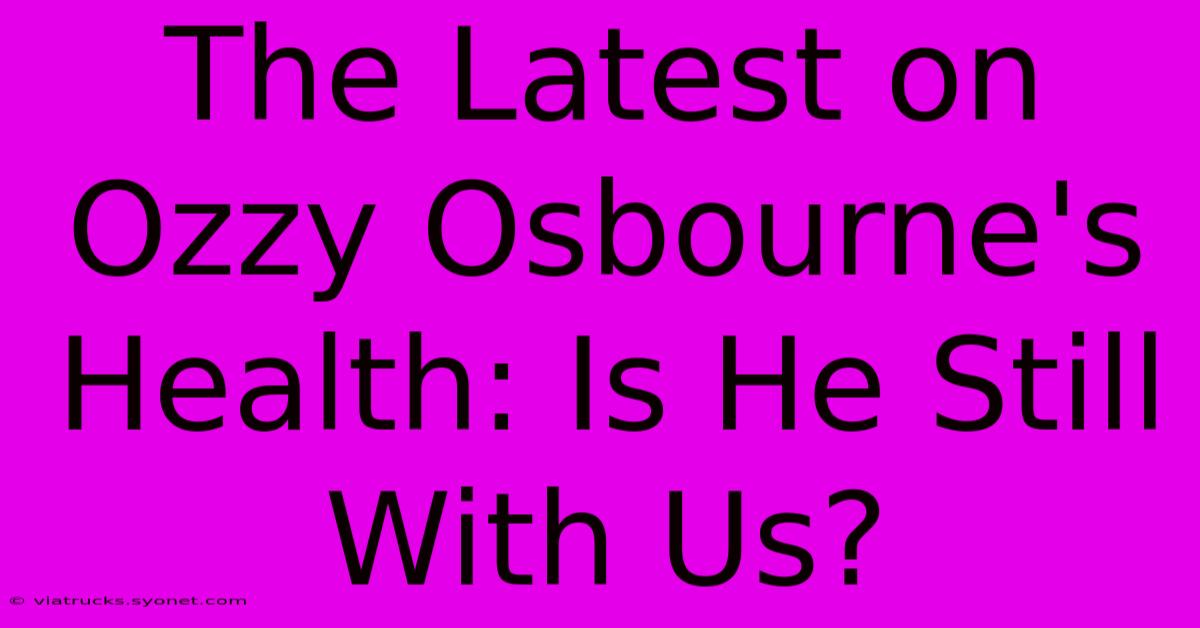 The Latest on Ozzy Osbourne's Health: Is He Still With Us?

© viatrucks.syonet.com